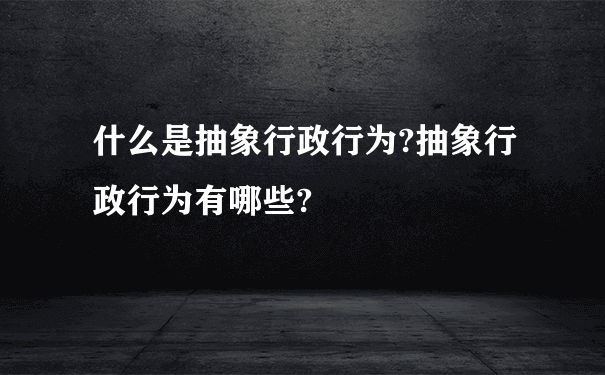 什么是抽象行政行为?抽象行政行为有哪些?